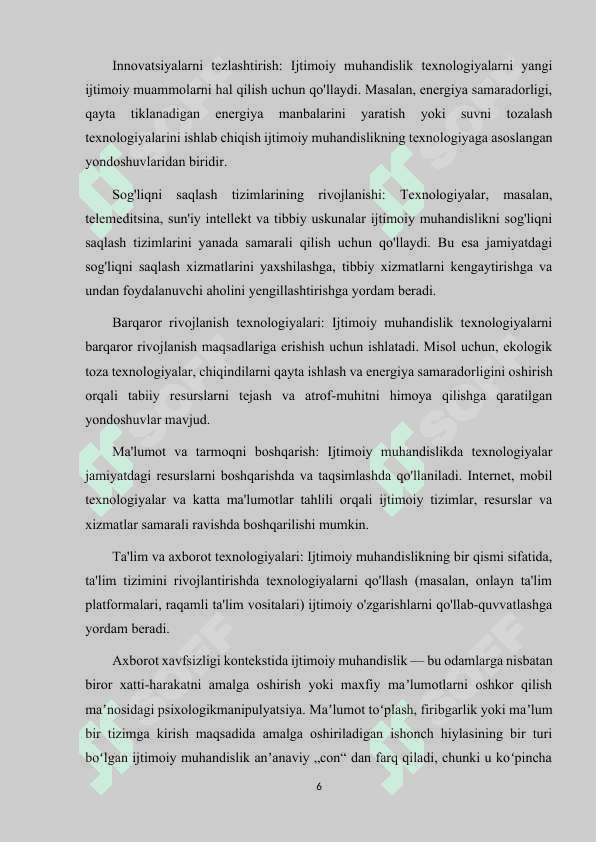 Innovatsiyalarni tezlashtirish: Ijtimoiy muhandislik texnologiyalarni yangi ijtimoiy muammolarni hal qilish uchun qo'llaydi. Masalan, energiya samaradorligi, qayta tiklanadigan energiya manbalarini yaratish yoki suvni tozalash texnologiyalarini ishlab chiqish ijtimoiy muhandislikning texnologiyaga asoslangan yondoshuvlaridan biridir.

Sog'liqni saqlash tizimlarining rivojlanishi: Texnologiyalar, masalan, telemeditsina, sun'iy intellekt va tibbiy uskunalar ijtimoiy muhandislikni sog'liqni saqlash tizimlarini yanada samarali qilish uchun qo'llaydi. Bu esa jamiyatdagi sog'liqni saqlash xizmatlarini yaxshilashga, tibbiy xizmatlarni kengaytirishga va undan foydalanuvchi aholini yengillashtirishga yordam beradi.

Barqaror rivojlanish texnologiyalari: Ijtimoiy muhandislik texnologiyalarni barqaror rivojlanish maqsadlariga erishish uchun ishlatadi. Misol uchun, ekologik toza texnologiyalar, chiqindilarni qayta ishlash va energiya samaradorligini oshirish orqali tabiiy resurslarni tejash va atrof-muhitni himoya qilishga qaratilgan yondoshuvlar mavjud.

Ma'lumot va tarmoqni boshqarish: Ijtimoiy muhandislikda texnologiyalar jamiyatdagi resurslarni boshqarishda va taqsimlashda qo'llaniladi. Internet, mobil texnologiyalar va katta ma'lumotlar tahlili orqali ijtimoiy tizimlar, resurslar va xizmatlar samarali ravishda boshqarilishi mumkin.

Ta'lim va axborot texnologiyalari: Ijtimoiy muhandislikning bir qismi sifatida, ta'lim tizimini rivojlantirishda texnologiyalarni qo'llash (masalan, onlayn ta'lim platformalari, raqamli ta'lim vositalari) ijtimoiy o'zgarishlarni qo'llab-quvvatlashga yordam beradi.

Axborot xavfsizligi kontekstida ijtimoiy muhandislik — bu odamlarga nisbatan biror xatti-harakatni amalga oshirish yoki maxfiy ma’lumotlarni oshkor qilish ma’nosidagi psixologikmanipulyatsiya. Ma’lumot to‘plash, firibgarlik yoki ma’lum bir tizimga kirish maqsadida amalga oshiriladigan ishonch hiylasining bir turi bo‘lgan ijtimoiy muhandislik an’anaviy „con“ dan farq qiladi, chunki u ko‘pincha

6